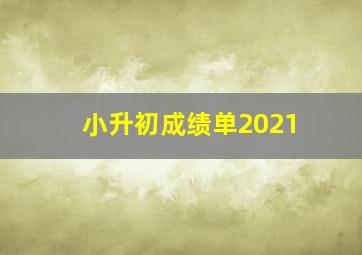 小升初成绩单2021